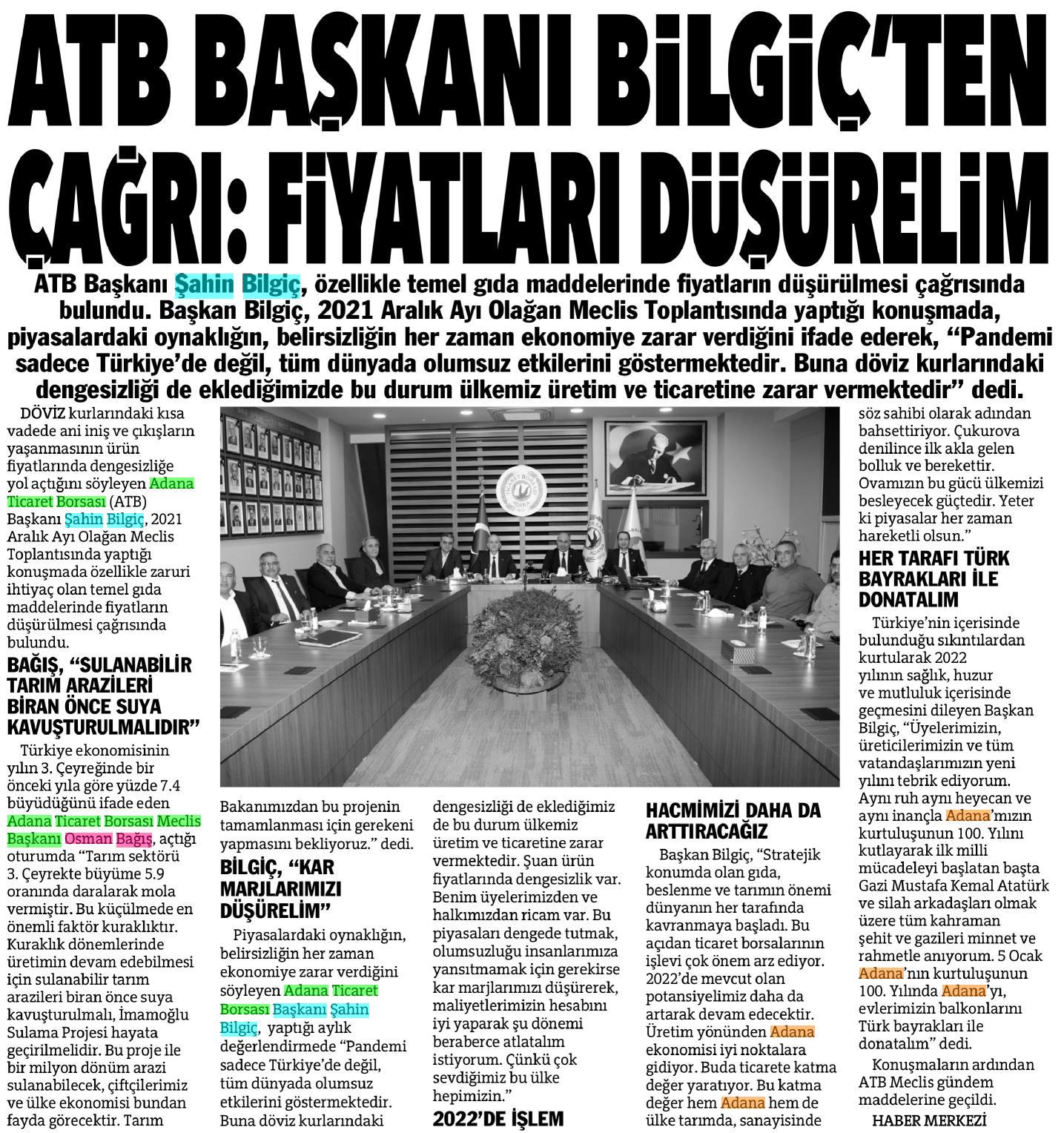 ATB BAŞKANI BİLGİÇ'TEN ÇAĞRI: FİYATLARI DÜŞÜRELİM

ATB Başkanı Şahin Bilgiç, özellikle temel gıda maddelerinde fiyatların düşürülmesi çağrısında bulundu. Başkan Bilgiç, 2021 Aralık Ayı Olağan Meclis Toplantısında yaptığı konuşmada, piyasalardaki oynaklığın, belirsizliğin her zaman ekonomiye zarar verdiğini ifade ederek, "Pandemi sadece Türkiye'de değil, tüm dünyada olumsuz etkilerini göstermektedir. Buna döviz kurlarındaki dengesizliği de eklediğimizde bu durum ülkemiz üretim ve ticaretine zarar vermektedir" dedi.

DÖVİZ kurlarındaki kısa vadede ani iniş ve çıkışların yaşanmasının ürün fiyatlarında dengesizliğe yol açtığını söyleyen Adana Ticaret Borsası (ATB) Başkanı Şahin Bilgiç, 2021 Aralık Ayı Olağan Meclis Toplantısında yaptığı konuşmada özellikle zaruri ihtiyaç olan temel gıda maddelerinde fiyatların düşürülmesi çağrısında bulundu.

BAĞIŞ, "SULANABİLİR TARIM ARAZİLERİ BİRAN ÖNCE SUYA KAVUŞTURULMALIDIR"

Türkiye ekonomisinin yılın 3. Çeyreğinde bir önceki yıla göre yüzde 7.4 büyüdüğünü ifade eden Adana Ticaret Borsası Meclis Başkanı Osman Bağış, açtığı oturumda "Tarım sektörü 3. Çeyrekte büyüme 5.9 oranında daralarak mola vermiştir. Bu küçülmede en önemli faktör kuraklıktır. Kuraklık dönemlerinde üretimin devam edebilmesi için sulanabilir tarım arazileri biran önce suya kavuşturulmalı, İmamoğlu Sulama Projesi hayata geçirilmelidir. Bu proje ile bir milyon dönüm arazi sulanabilecek, çiftçilerimiz ve ülke ekonomisi bundan fayda görecektir. Tarım Bakanımızdan bu projenin tamamlanması için gerekeni yapmasını bekliyoruz." dedi.

BİLGİÇ, "KAR MARJLARIMIZI DÜŞÜRELİM"

Piyasalardaki oynaklığın, belirsizliğin her zaman ekonomiye zarar verdiğini söyleyen Adana Ticaret Borsası Başkanı Şahin Bilgiç, yaptığı aylık değerlendirmede "Pandemi sadece Türkiye'de değil, tüm dünyada olumsuz etkilerini göstermektedir. Buna döviz kurlarındaki dengesizliği de eklediğimiz de bu durum ülkemiz üretim ve ticaretine zarar vermektedir. Şuan ürün fiyatlarında dengesizlik var. Benim üyelerimizden ve halkımızdan ricam var. Bu piyasaları dengede tutmak, olumsuzluğu insanlarımıza yansıtmamak için gerekirse kar marjlarımızı düşürerek, maliyetlerimizin hesabını iyi yaparak şu dönemi beraberce atlatalım istiyorum. Çünkü çok sevdiğimiz bu ülke hepimizin."

2022'DE İŞLEM HACMİMİZİ DAHA DA ARTTIRACAĞIZ

Başkan Bilgiç, "Stratejik konumda olan gıda, beslenme ve tarımın önemi dünyanın her tarafında kavranmaya başladı. Bu açıdan ticaret borsalarının işlevi çok önem arz ediyor. 2022'de mevcut olan potansiyelimiz daha da artarak devam edecektir. Üretim yönünden Adana ekonomisi iyi noktalara gidiyor. Buda ticarete katma değer yaratıyor. Bu katma değer hem Adana hem de ülke tarımda, sanayisinde söz sahibi olarak adından bahsettiriyor. Çukurova denilince ilk akla gelen bolluk ve berekettir. Ovamızın bu gücü ülkemizi besleyecek güçtedir. Yeter ki piyasalar her zaman hareketli olsun."

HER TARAFI TÜRK BAYRAKLARI İLE DONATALIM

Türkiye'nin içerisinde bulunduğu sıkıntılardan kurtularak 2022 yılının sağlık, huzur ve mutluluk içerisinde geçmesini dileyen Başkan Bilgiç, "Üyelerimizin, üreticilerimizin ve tüm vatandaşlarımızın yeni yılını tebrik ediyorum. Aynı ruh aynı heyecan ve aynı inançla Adana'mızın kurtuluşunun 100. Yılını kutlayarak ilk milli mücadeleyi başlatan başta Gazi Mustafa Kemal Atatürk ve silah arkadaşları olmak üzere tüm kahraman şehit ve gazileri minnet ve rahmetle anıyorum. 5 Ocak Adana'nın kurtuluşunun 100. Yılında Adana'yı, evlerimizin balkonlarını Türk bayrakları ile donatalım" dedi.

Konuşmaların ardından ATB Meclis gündem maddelerine geçildi.

HABER MERKEZİ